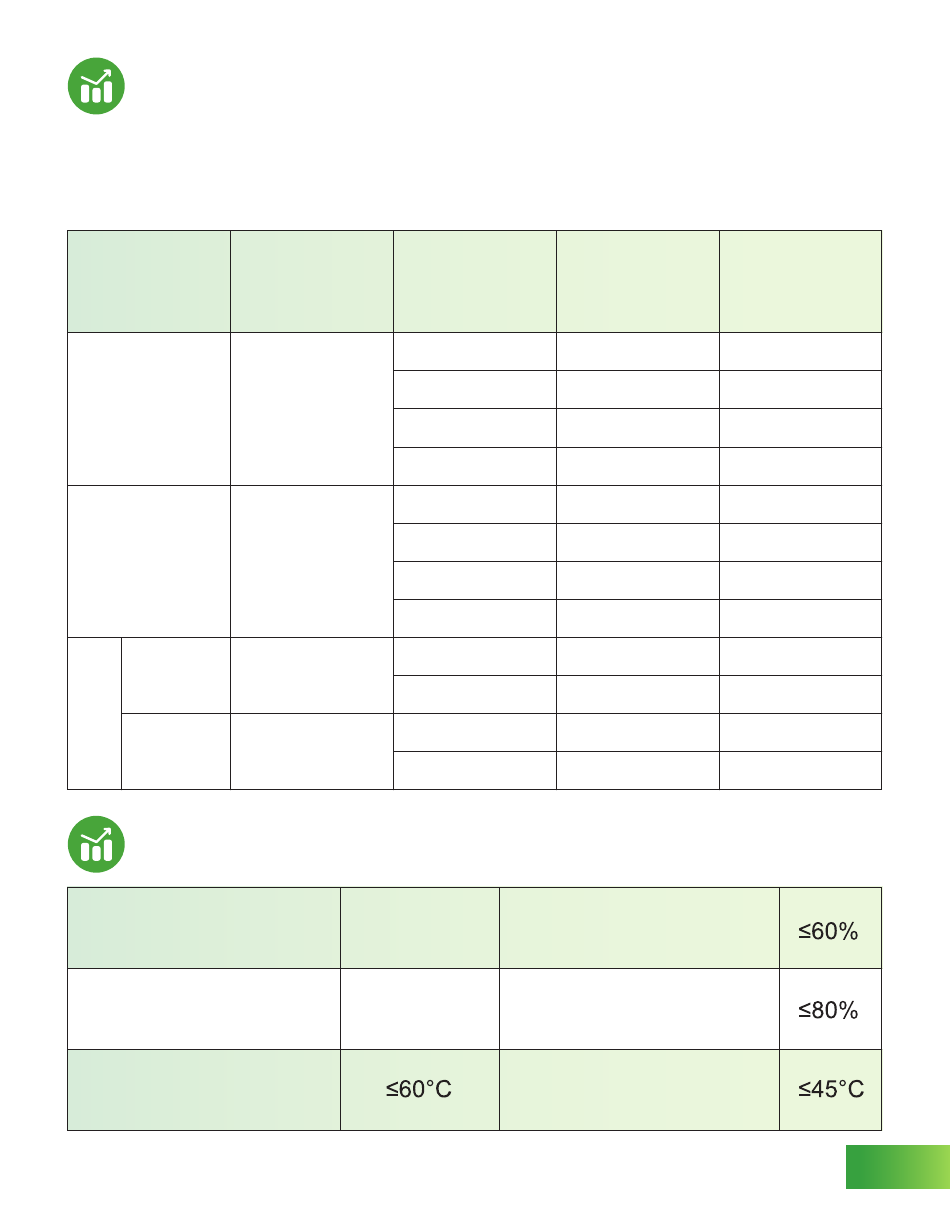 |  |  |  |  |
|---|---|---|---|
|  |  |  | ≤60% |
|  |  |  | ≤80% |
|  | ≤60°C |  | ≤45°C |